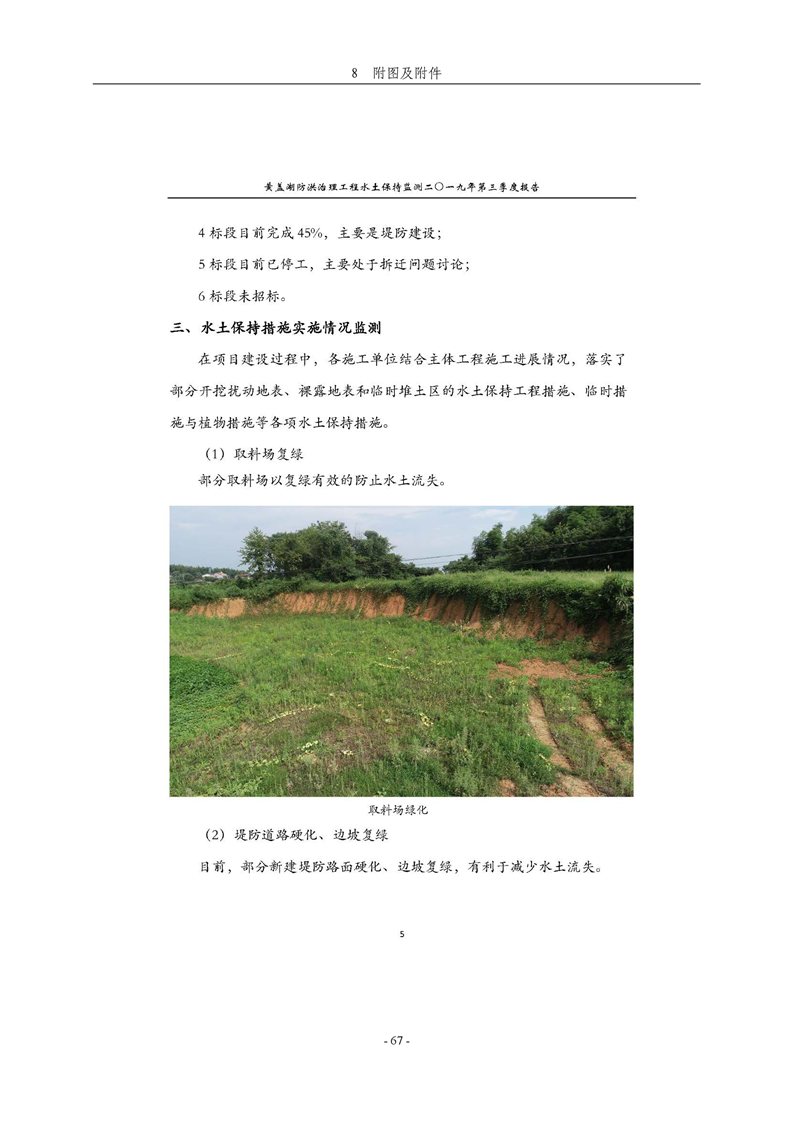 8　附图及附件

黄盖湖防洪治理工程水土保持监测二〇一九年第三季度报告

4 标段目前完成 45%，主要是堤防建设；

5 标段目前已停工，主要处于拆迁问题讨论；

6 标段未招标。

三、水土保持措施实施情况监测

在项目建设过程中，各施工单位结合主体工程施工进展情况，落实了部分开挖扰动地表、裸露地表和临时堆土区的水土保持工程措施、临时措施与植物措施等各项水土保持措施。

（1）取料场复绿

部分取料场以复绿有效的防止水土流失。

取料场绿化

（2）堤防道路硬化、边坡复绿

目前，部分新建堤防路面硬化、边坡复绿，有利于减少水土流失。

5

- 67 -